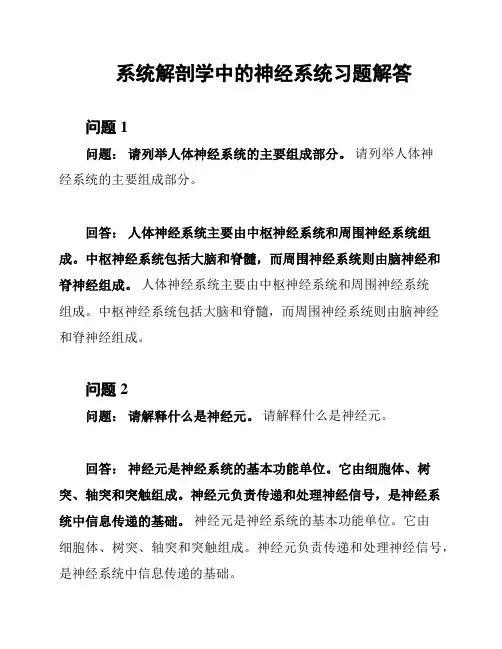 系统解剖学中的神经系统习题解答

问题 1

问题： 请列举人体神经系统的主要组成部分。 请列举人体神经系统的主要组成部分。

回答： 人体神经系统主要由中枢神经系统和周围神经系统组成。中枢神经系统包括大脑和脊髓，而周围神经系统则由脑神经和脊神经组成。 人体神经系统主要由中枢神经系统和周围神经系统组成。中枢神经系统包括大脑和脊髓，而周围神经系统则由脑神经和脊神经组成。

问题 2

问题： 请解释什么是神经元。 请解释什么是神经元。

回答： 神经元是神经系统的基本功能单位。它由细胞体、树突、轴突和突触组成。神经元负责传递和处理神经信号，是神经系统中信息传递的基础。 神经元是神经系统的基本功能单位。它由细胞体、树突、轴突和突触组成。神经元负责传递和处理神经信号，是神经系统中信息传递的基础。